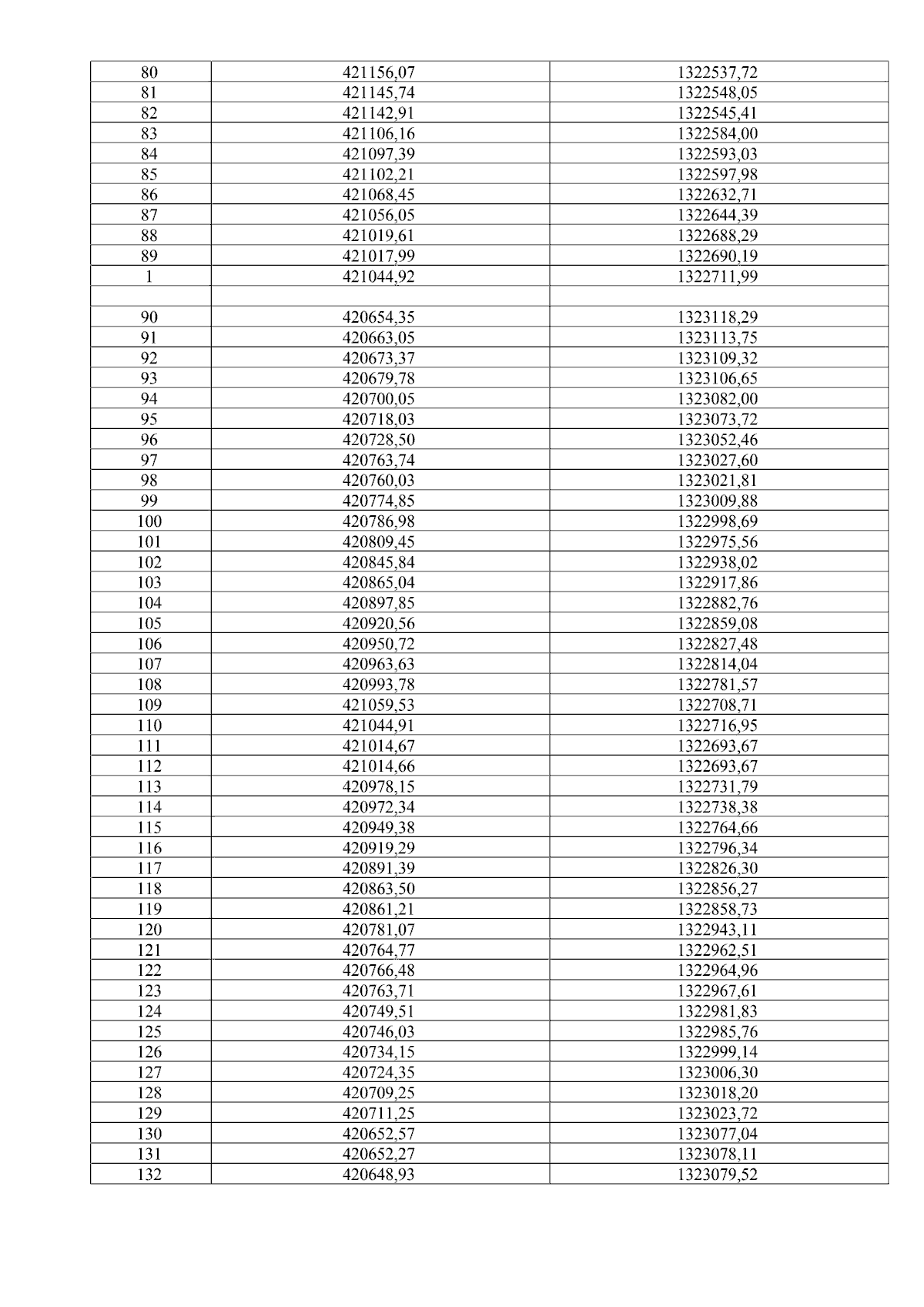 | 80 | 421156,07 | 1322537,72 |
|---|---|---|
| 81 | 421145,74 | 1322548,05 |
| 82 | 421142,91 | 1322545,41 |
| 83 | 421106,16 | 1322584,00 |
| 84 | 421097,39 | 1322593,03 |
| 85 | 421102,21 | 1322597,98 |
| 86 | 421068,45 | 1322632,71 |
| 87 | 421056,05 | 1322644,39 |
| 88 | 421019,61 | 1322688,29 |
| 89 | 421017,99 | 1322690,19 |
| 1 | 421044,92 | 1322711,99 |
| | | |
| 90 | 420654,35 | 1323118,29 |
| 91 | 420663,05 | 1323113,75 |
| 92 | 420673,37 | 1323109,32 |
| 93 | 420679,78 | 1323106,65 |
| 94 | 420700,05 | 1323082,00 |
| 95 | 420718,03 | 1323073,72 |
| 96 | 420728,50 | 1323052,46 |
| 97 | 420763,74 | 1323027,60 |
| 98 | 420760,03 | 1323021,81 |
| 99 | 420774,85 | 1323009,88 |
| 100 | 420786,98 | 1322998,69 |
| 101 | 420809,45 | 1322975,56 |
| 102 | 420845,84 | 1322938,02 |
| 103 | 420865,04 | 1322917,86 |
| 104 | 420897,85 | 1322882,76 |
| 105 | 420920,56 | 1322859,08 |
| 106 | 420950,72 | 1322827,48 |
| 107 | 420963,63 | 1322814,04 |
| 108 | 420993,78 | 1322781,57 |
| 109 | 421059,53 | 1322708,71 |
| 110 | 421044,91 | 1322716,95 |
| 111 | 421014,67 | 1322693,67 |
| 112 | 421014,66 | 1322693,67 |
| 113 | 420978,15 | 1322731,79 |
| 114 | 420972,34 | 1322738,38 |
| 115 | 420949,38 | 1322764,66 |
| 116 | 420919,29 | 1322796,34 |
| 117 | 420891,39 | 1322826,30 |
| 118 | 420863,50 | 1322856,27 |
| 119 | 420861,21 | 1322858,73 |
| 120 | 420781,07 | 1322943,11 |
| 121 | 420764,77 | 1322962,51 |
| 122 | 420766,48 | 1322964,96 |
| 123 | 420763,71 | 1322967,61 |
| 124 | 420749,51 | 1322981,83 |
| 125 | 420746,03 | 1322985,76 |
| 126 | 420734,15 | 1322999,14 |
| 127 | 420724,35 | 1323006,30 |
| 128 | 420709,25 | 1323018,20 |
| 129 | 420711,25 | 1323023,72 |
| 130 | 420652,57 | 1323077,04 |
| 131 | 420652,27 | 1323078,11 |
| 132 | 420648,93 | 1323079,52 |